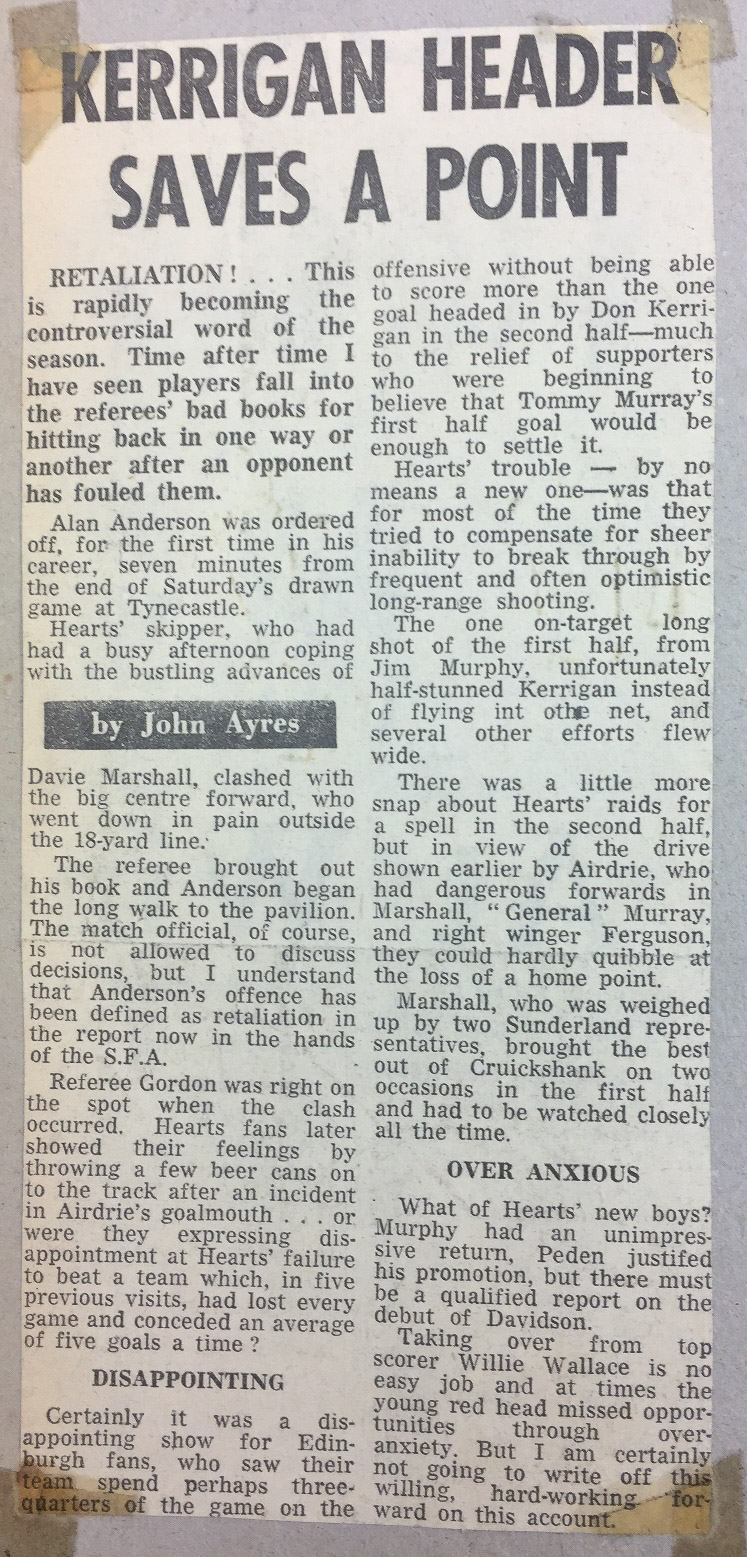 KERRIGAN HEADER SAVES A POINT

RETALIATION! . . . This is rapidly becoming the controversial word of the season. Time after time I have seen players fall into the referees' bad books for hitting back in one way or another after an opponent has fouled them.

Alan Anderson was ordered off, for the first time in his career, seven minutes from the end of Saturday's drawn game at Tynecastle.

Hearts' skipper, who had had a busy afternoon coping with the bustling advances of

by John Ayres

Davie Marshall, clashed with the big centre forward, who went down in pain outside the 18-yard line.

The referee brought out his book and Anderson began the long walk to the pavilion. The match official, of course, is not allowed to discuss decisions, but I understand that Anderson's offence has been defined as retaliation in the report now in the hands of the S.F.A.

Referee Gordon was right on the spot when the clash occurred. Hearts fans later showed their feelings by throwing a few beer cans on to the track after an incident in Airdrie's goalmouth . . . or were they expressing disappointment at Hearts' failure to beat a team which, in five previous visits, had lost every game and conceded an average of five goals a time?

DISAPPOINTING

Certainly it was a disappointing show for Edinburgh fans, who saw their team spend perhaps three-quarters of the game on the offensive without being able to score more than the one goal headed in by Don Kerrigan in the second half—much to the relief of supporters who were beginning to believe that Tommy Murray's first half goal would be enough to settle it.

Hearts' trouble — by no means a new one—was that for most of the time they tried to compensate for sheer inability to break through by frequent and often optimistic long-range shooting.

The one on-target long shot of the first half, from Jim Murphy, unfortunately half-stunned Kerrigan instead of flying int othe net, and several other efforts flew wide.

There was a little more snap about Hearts' raids for a spell in the second half, but in view of the drive shown earlier by Airdrie, who had dangerous forwards in Marshall, "General" Murray, and right winger Ferguson, they could hardly quibble at the loss of a home point.

Marshall, who was weighed up by two Sunderland representatives, brought the best out of Cruickshank on two occasions in the first half and had to be watched closely all the time.

OVER ANXIOUS

What of Hearts' new boys? Murphy had an unimpressive return, Peden justifed his promotion, but there must be a qualified report on the debut of Davidson.

Taking over from top scorer Willie Wallace is no easy job and at times the young red head missed opportunities through over-anxiety. But I am certainly not going to write off this willing, hard-working forward on this account.